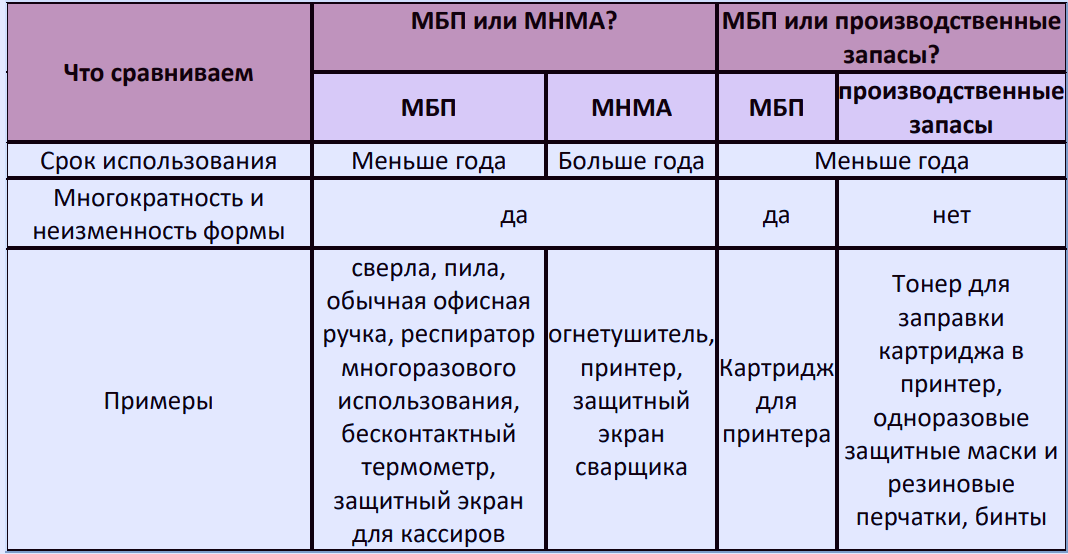 | Что сравниваем | МБП или МНМА? | | МБП или производственные запасы? | |
|---|---|---|---|---|
| | МБП | МНМА | МБП | производственные запасы |
| Срок использования | Меньше года | Больше года | Меньше года | |
| Многократность и неизменность формы | да | | да | нет |
| Примеры | сверла, пила, обычная офисная ручка, респиратор многоразового использования, бесконтактный термометр, защитный экран для кассиров | огнетушитель, принтер, защитный экран сварщика | Картридж для принтера | Тонер для заправки картриджа в принтер, одноразовые защитные маски и резиновые перчатки, бинты |